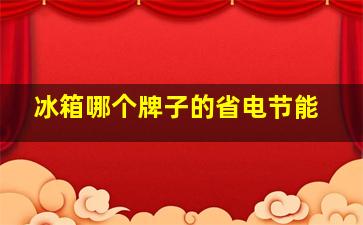 冰箱哪个牌子的省电节能